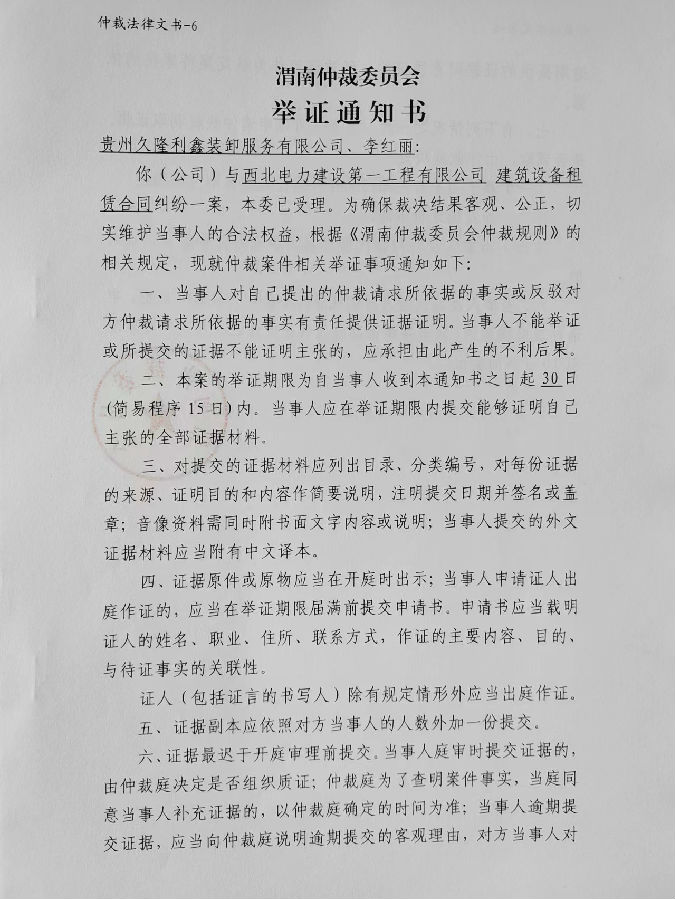 仲裁法律文书-6

渭南仲裁委员会
举证通知书

贵州久隆利鑫装卸服务有限公司、李红丽：

你（公司）与西北电力建设第一工程有限公司 建筑设备租赁合同纠纷一案，本委已受理。为确保裁决结果客观、公正，切实维护当事人的合法权益，根据《渭南仲裁委员会仲裁规则》的相关规定，现就仲裁案件相关举证事项通知如下：

一、当事人对自己提出的仲裁请求所依据的事实或反驳对方仲裁请求所依据的事实有责任提供证据证明。当事人不能举证或所提交的证据不能证明主张的，应承担由此产生的不利后果。

二、本案的举证期限为自当事人收到本通知书之日起30日（简易程序15日）内。当事人应在举证期限内提交能够证明自己主张的全部证据材料。

三、对提交的证据材料应列出目录、分类编号，对每份证据的来源、证明目的和内容作简要说明，注明提交日期并签名或盖章；音像资料需同时附书面文字内容或说明；当事人提交的外文证据材料应当附有中文译本。

四、证据原件或原物应当在开庭时出示；当事人申请证人出庭作证的，应当在举证期限届满前提交申请书。申请书应当载明证人的姓名、职业、住所、联系方式，作证的主要内容、目的、与待证事实的关联性。

证人（包括证言的书写人）除有规定情形外应当出庭作证。

五、证据副本应依照对方当事人的人数外加一份提交。

六、证据最迟于开庭审理前提交。当事人庭审时提交证据的，由仲裁庭决定是否组织质证；仲裁庭为了查明案件事实，当庭同意当事人补充证据的，以仲裁庭确定的时间为准；当事人逾期提交证据，应当向仲裁庭说明逾期提交的客观理由，对方当事人对